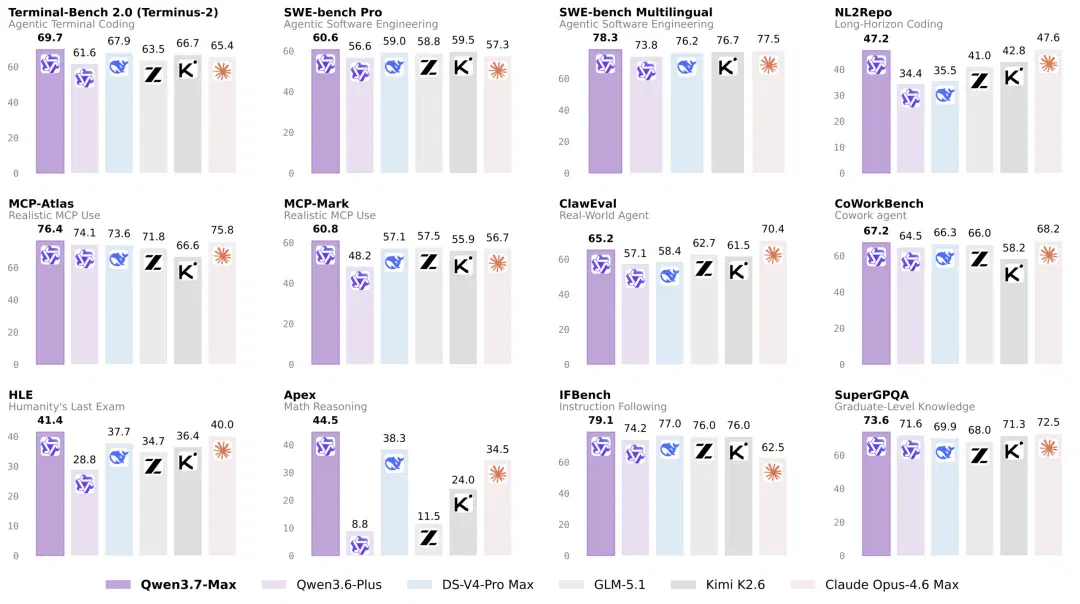 Terminal-Bench 2.0 (Terminus-2)
Agentic Terminal Coding
69.7 61.6 67.9 63.5 66.7 65.4
60
40
20
0

SWE-bench Pro
Agentic Software Engineering
60.6 56.6 59.0 58.8 59.5 57.3
60
40
20
0

SWE-bench Multilingual
Agentic Software Engineering
78.3 73.8 76.2 76.7 77.5
60
40
20
0

NL2Repo
Long-Horizon Coding
47.2 34.4 35.5 41.0 42.8 47.6
40
30
20
10
0

MCP-Atlas
Realistic MCP Use
76.4 74.1 73.6 71.8 66.6 75.8
60
40
20
0

MCP-Mark
Realistic MCP Use
60.8 48.2 57.1 57.5 55.9 56.7
60
40
20
0

ClawEval
Real-World Agent
65.2 57.1 58.4 62.7 61.5 70.4
60
40
20
0

CoWorkBench
Cowork agent
67.2 64.5 66.3 66.0 58.2 68.2
60
40
20
0

HLE
Humanity's Last Exam
41.4 28.8 37.7 34.7 36.4 40.0
40
30
20
10
0

Apex
Math Reasoning
44.5 8.8 38.3 11.5 24.0 34.5
40
30
20
10
0

IFBench
Instruction Following
79.1 74.2 77.0 76.0 76.0 62.5
60
40
20
0

SuperGPQA
Graduate-Level Knowledge
73.6 71.6 69.9 68.0 71.3 72.5
60
40
20
0

Qwen3.7-Max Qwen3.6-Plus DS-V4-Pro Max GLM-5.1 Kimi K2.6 Claude Opus-4.6 Max